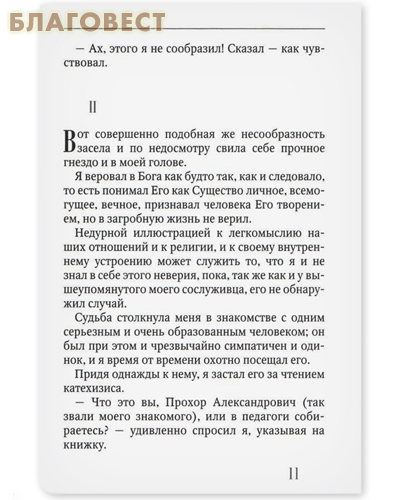 БЛАГОВЕСТ

— Ах, этого я не сообразил! Сказал — как чувствовал.

II

Вот совершенно подобная же несообразность засела и по недосмотру свила себе прочное гнездо и в моей голове.

Я веровал в Бога как будто так, как и следовало, то есть понимал Его как Существо личное, всемогущее, вечное, признавал человека Его творением, но в загробную жизнь не верил.

Недурной иллюстрацией к легкомыслию наших отношений и к религии, и к своему внутреннему устроению может служить то, что я и не знал в себе этого неверия, пока, так же как и у вышеупомянутого моего сослуживца, его не обнаружил случай.

Судьба столкнула меня в знакомстве с одним серьезным и очень образованным человеком; он был при этом и чрезвычайно симпатичен и одинок, и я время от времени охотно посещал его.

Придя однажды к нему, я застал его за чтением катехизиса.

— Что это вы, Прохор Александрович (так звали моего знакомого), или в педагоги собираетесь? — удивленно спросил я, указывая на книжку.

11